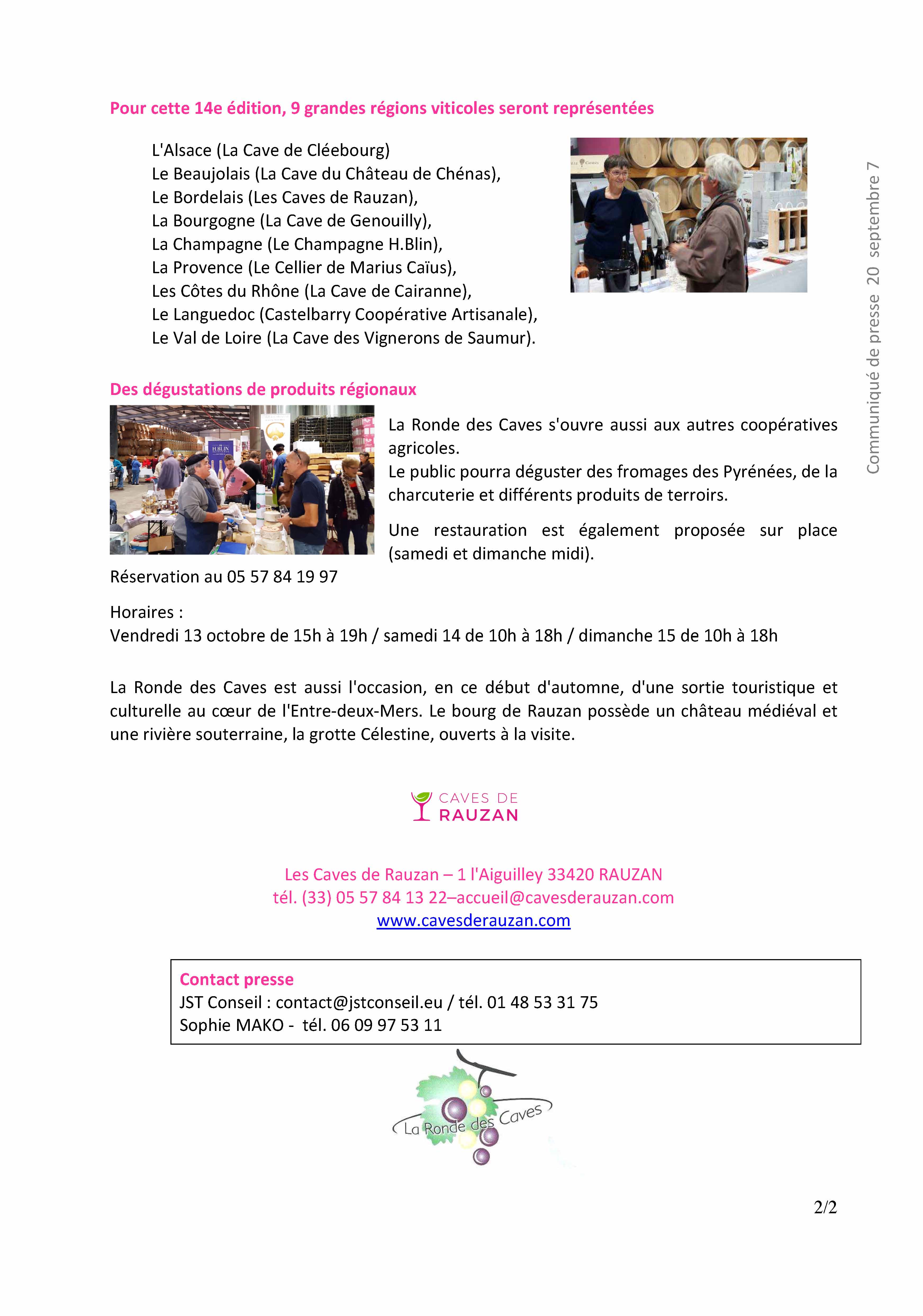 Pour cette 14e édition, 9 grandes régions viticoles seront représentées

L'Alsace (La Cave de Cléebourg)
Le Beaujolais (La Cave du Château de Chénas),
Le Bordelais (Les Caves de Rauzan),
La Bourgogne (La Cave de Genouilly),
La Champagne (Le Champagne H.Blin),
La Provence (Le Cellier de Marius Caïus),
Les Côtes du Rhône (La Cave de Cairanne),
Le Languedoc (Castelbarry Coopérative Artisanale),
Le Val de Loire (La Cave des Vignerons de Saumur).

Communiqué de presse 20 septembre 7

Des dégustations de produits régionaux

H.BLIN

La Ronde des Caves s'ouvre aussi aux autres coopératives agricoles.
Le public pourra déguster des fromages des Pyrénées, de la charcuterie et différents produits de terroirs.

Une restauration est également proposée sur place (samedi et dimanche midi).

Réservation au 05 57 84 19 97

Horaires :
Vendredi 13 octobre de 15h à 19h / samedi 14 de 10h à 18h / dimanche 15 de 10h à 18h

La Ronde des Caves est aussi l'occasion, en ce début d'automne, d'une sortie touristique et culturelle au cœur de l'Entre-deux-Mers. Le bourg de Rauzan possède un château médiéval et une rivière souterraine, la grotte Célestine, ouverts à la visite.

CAVES DE
RAUZAN

Les Caves de Rauzan – 1 l'Aiguilley 33420 RAUZAN
tél. (33) 05 57 84 13 22–accueil@cavesderauzan.com
www.cavesderauzan.com

Contact presse
JST Conseil : contact@jstconseil.eu / tél. 01 48 53 31 75
Sophie MAKO - tél. 06 09 97 53 11

La Ronde des Caves

2/2